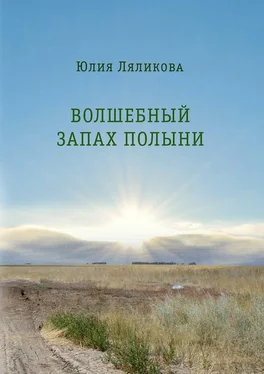 Юлия Ляликова

ВОЛШЕБНЫЙ ЗАПАХ ПОЛЫНИ